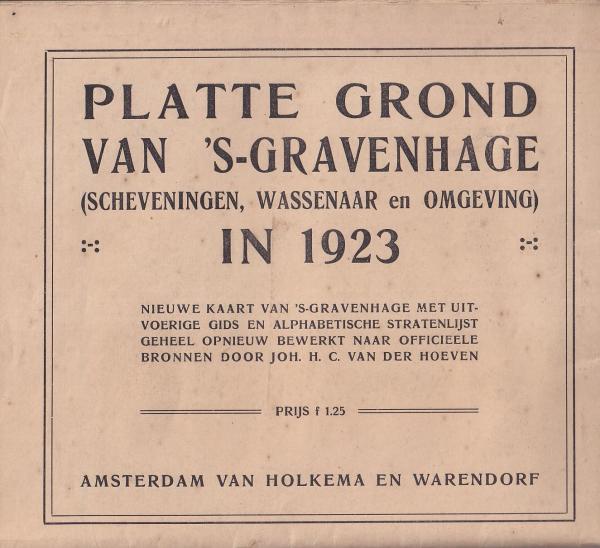 PLATTE GROND
VAN 'S-GRAVENHAGE
(SCHEVENINGEN, WASSENAAR en OMGEVING)
IN 1923

NIEUWE KAART VAN 'S-GRAVENHAGE MET UITVOERIGE GIDS EN ALPHABETISCHE STRATENLIJST GEHEEL OPNIEUW BEWERKT NAAR OFFICIEELE BRONNEN DOOR JOH. H. C. VAN DER HOEVEN

PRIJS f 1.25

AMSTERDAM VAN HOLKEMA EN WARENDORF